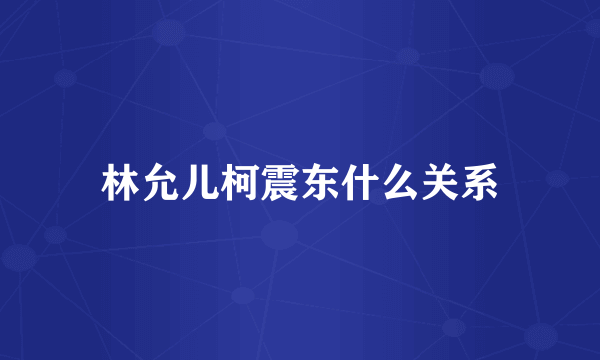 林允儿柯震东什么关系